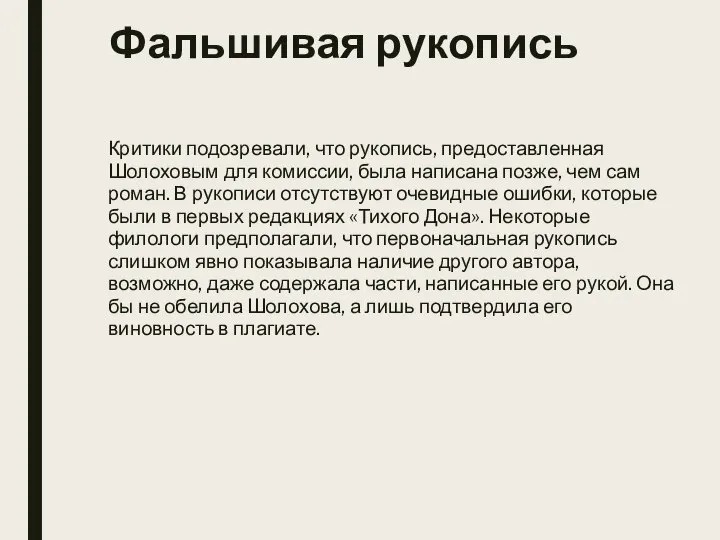 Фальшивая рукопись

Критики подозревали, что рукопись, предоставленная Шолоховым для комиссии, была написана позже, чем сам роман. В рукописи отсутствуют очевидные ошибки, которые были в первых редакциях «Тихого Дона». Некоторые филологи предполагали, что первоначальная рукопись слишком явно показывала наличие другого автора, возможно, даже содержала части, написанные его рукой. Она бы не обелила Шолохова, а лишь подтвердила его виновность в плагиате.